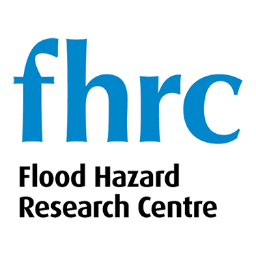 fhrc

Flood Hazard Research Centre